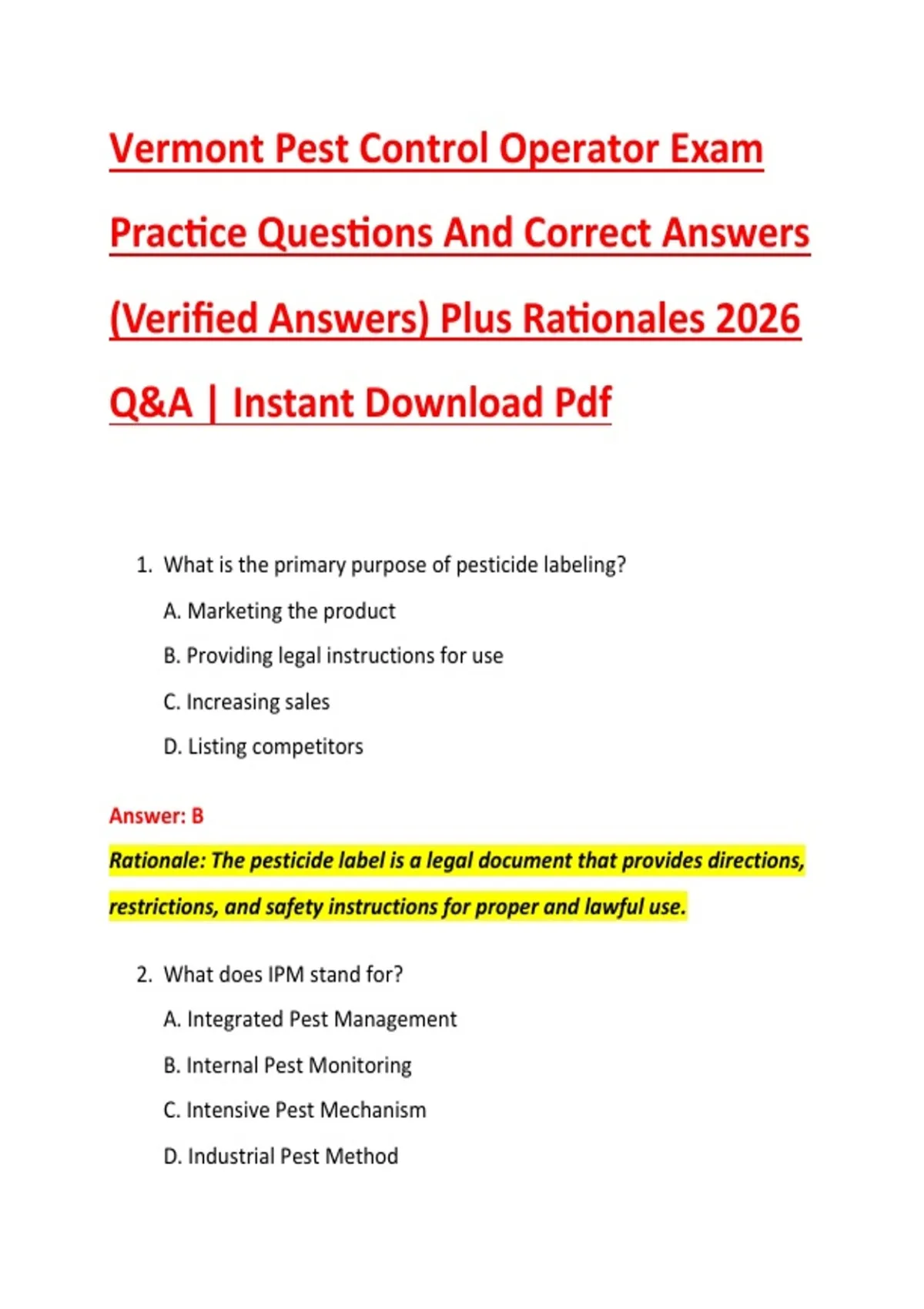 Vermont Pest Control Operator Exam Practice Questions And Correct Answers (Verified Answers) Plus Rationales 2026 Q&A | Instant Download Pdf

1. What is the primary purpose of pesticide labeling?

A. Marketing the product

B. Providing legal instructions for use

C. Increasing sales

D. Listing competitors

Answer: B

Rationale: The pesticide label is a legal document that provides directions, restrictions, and safety instructions for proper and lawful use.

2. What does IPM stand for?

A. Integrated Pest Management

B. Internal Pest Monitoring

C. Intensive Pest Mechanism

D. Industrial Pest Method